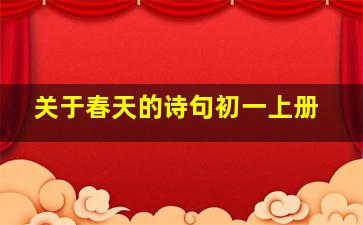 关于春天的诗句初一上册